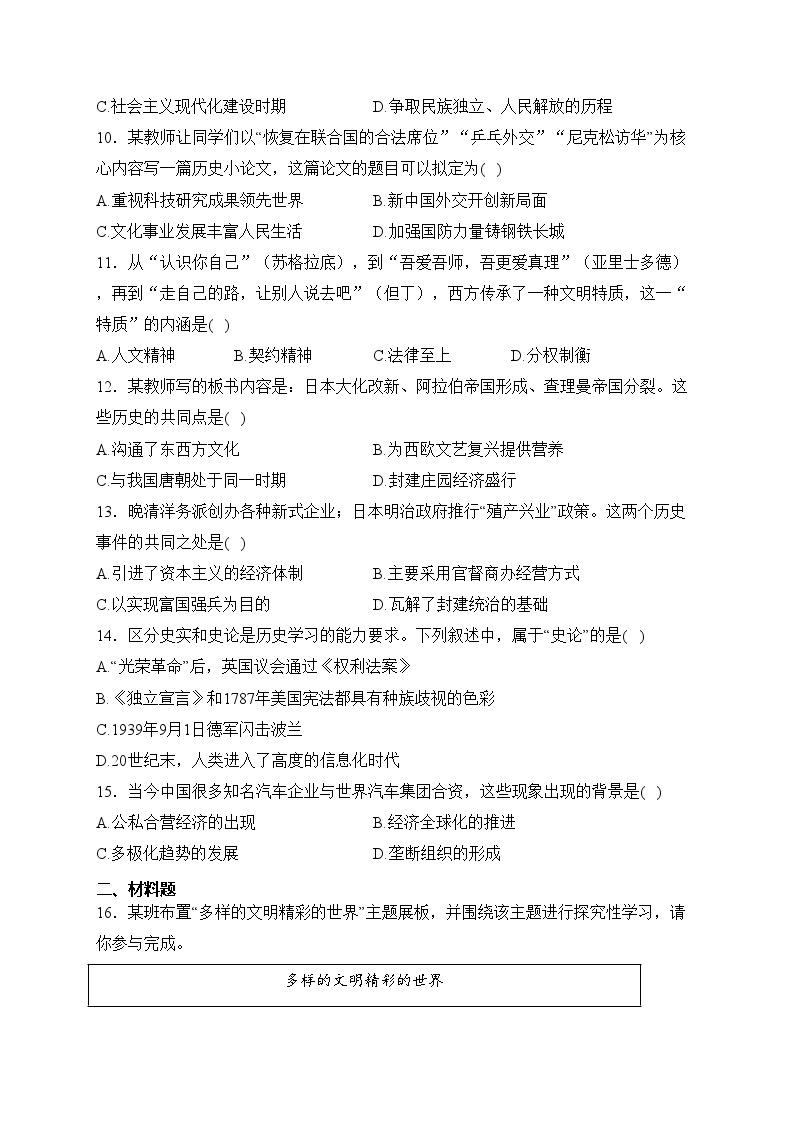 C.社会主义现代化建设时期　　　　D.争取民族独立、人民解放的历程

10．某教师让同学们以“恢复在联合国的合法席位”“乒乓外交”“尼克松访华”为核心内容写一篇历史小论文，这篇论文的题目可以拟定为( )

A.重视科技研究成果领先世界　　　　B.新中国外交开创新局面

C.文化事业发展丰富人民生活　　　　D.加强国防力量铸钢铁长城

11．从“认识你自己”（苏格拉底），到“吾爱吾师，吾更爱真理”（亚里士多德），再到“走自己的路，让别人说去吧”（但丁），西方传承了一种文明特质，这一“特质”的内涵是( )

A.人文精神　　B.契约精神　　C.法律至上　　D.分权制衡

12．某教师写的板书内容是：日本大化改新、阿拉伯帝国形成、查理曼帝国分裂。这些历史的共同点是( )

A.沟通了东西方文化　　　　B.为西欧文艺复兴提供营养

C.与我国唐朝处于同一时期　　　　D.封建庄园经济盛行

13．晚清洋务派创办各种新式企业；日本明治政府推行“殖产兴业”政策。这两个历史事件的共同之处是( )

A.引进了资本主义的经济体制　　　　B.主要采用官督商办经营方式

C.以实现富国强兵为目的　　　　D.瓦解了封建统治的基础

14．区分史实和史论是历史学习的能力要求。下列叙述中，属于“史论”的是( )

A.“光荣革命”后，英国议会通过《权利法案》

B.《独立宣言》和1787年美国宪法都具有种族歧视的色彩

C.1939年9月1日德军闪击波兰

D.20世纪末，人类进入了高度的信息化时代

15．当今中国很多知名汽车企业与世界汽车集团合资，这些现象出现的背景是( )

A.公私合营经济的出现　　　　B.经济全球化的推进

C.多极化趋势的发展　　　　D.垄断组织的形成

二、材料题

16．某班布置“多样的文明精彩的世界”主题展板，并围绕该主题进行探究性学习，请你参与完成。

多样的文明精彩的世界